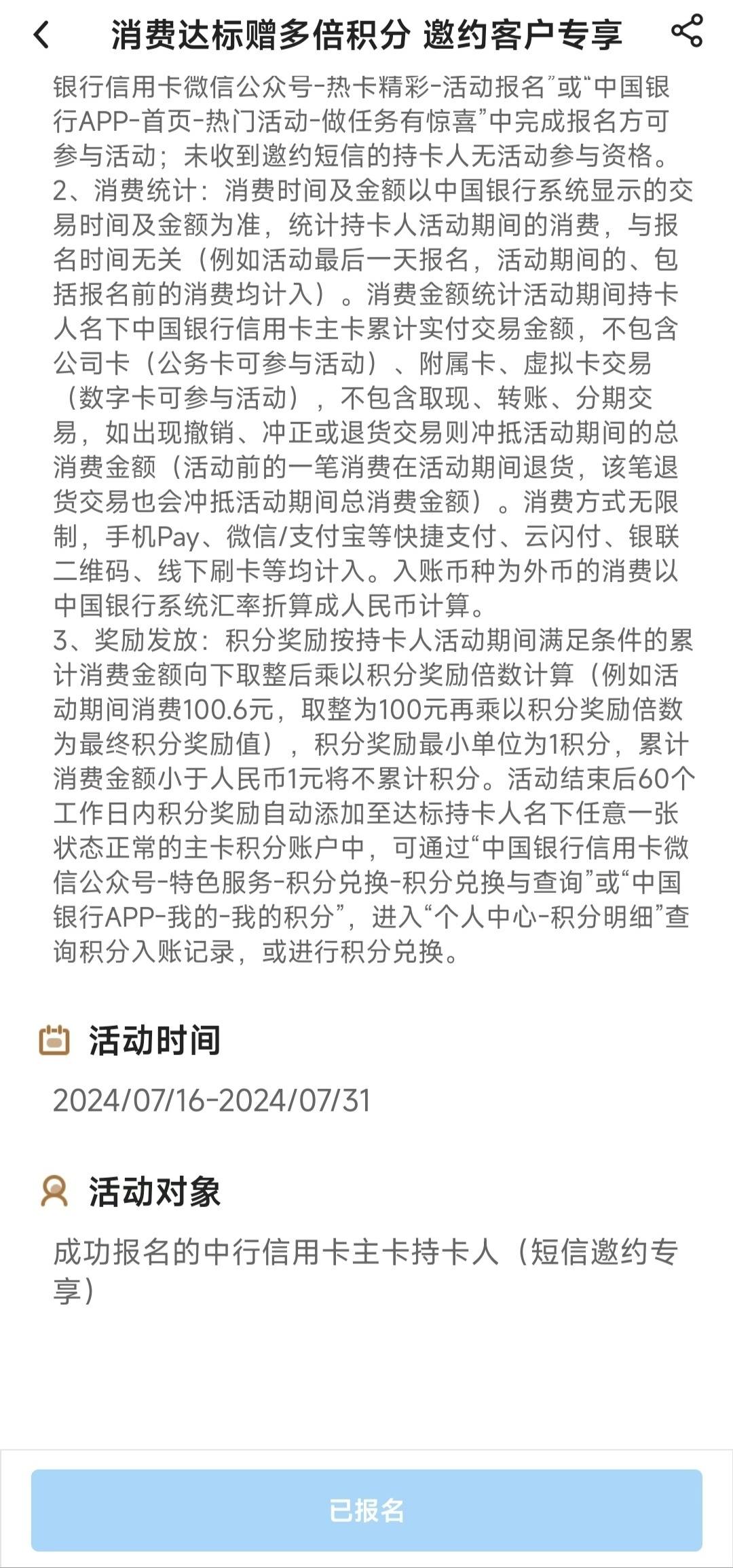 消费达标赠多倍积分 邀约客户专享

银行信用卡微信公众号-热卡精彩-活动报名”或“中国银行APP-首页-热门活动-做任务有惊喜”中完成报名方可参与活动；未收到邀约短信的持卡人无活动参与资格。
2、消费统计：消费时间及金额以中国银行系统显示的交易时间及金额为准，统计持卡人活动期间的消费，与报名时间无关（例如活动最后一天报名，活动期间的、包括报名前的消费均计入）。消费金额统计活动期间持卡人名下中国银行信用卡主卡累计实付交易金额，不包含公司卡（公务卡可参与活动）、附属卡、虚拟卡交易（数字卡可参与活动），不包含取现、转账、分期交易，如出现撤销、冲正或退货交易则冲抵活动期间的总消费金额（活动前的一笔消费在活动期间退货，该笔退货交易也会冲抵活动期间总消费金额）。消费方式无限制，手机Pay、微信/支付宝等快捷支付、云闪付、银联二维码、线下刷卡等均计入。入账币种为外币的消费以中国银行系统汇率折算成人民币计算。
3、奖励发放：积分奖励按持卡人活动期间满足条件的累计消费金额向下取整后乘以积分奖励倍数计算（例如活动期间消费100.6元，取整为100元再乘以积分奖励倍数为最终积分奖励值），积分奖励最小单位为1积分，累计消费金额小于人民币1元将不累计积分。活动结束后60个工作日内积分奖励自动添加至达标持卡人名下任意一张状态正常的主卡积分账户中，可通过“中国银行信用卡微信公众号-特色服务-积分兑换-积分兑换与查询”或“中国银行APP-我的-我的积分”，进入“个人中心-积分明细”查询积分入账记录，或进行积分兑换。

活动时间

2024/07/16-2024/07/31

活动对象

成功报名的中行信用卡主卡持卡人（短信邀约专享）

已报名